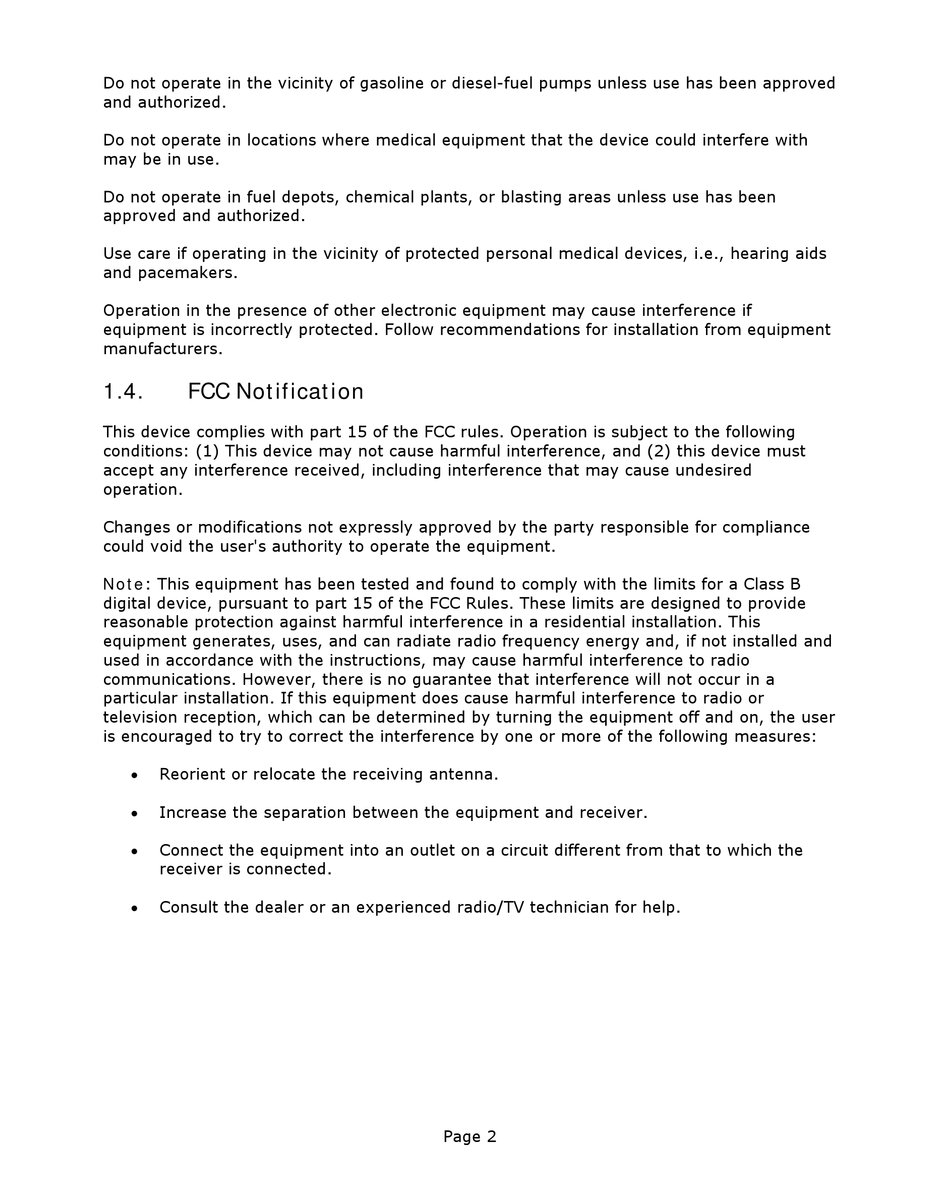 Do not operate in the vicinity of gasoline or diesel-fuel pumps unless use has been approved and authorized.

Do not operate in locations where medical equipment that the device could interfere with may be in use.

Do not operate in fuel depots, chemical plants, or blasting areas unless use has been approved and authorized.

Use care if operating in the vicinity of protected personal medical devices, i.e., hearing aids and pacemakers.

Operation in the presence of other electronic equipment may cause interference if equipment is incorrectly protected. Follow recommendations for installation from equipment manufacturers.

1.4. FCC Notification

This device complies with part 15 of the FCC rules. Operation is subject to the following conditions: (1) This device may not cause harmful interference, and (2) this device must accept any interference received, including interference that may cause undesired operation.

Changes or modifications not expressly approved by the party responsible for compliance could void the user's authority to operate the equipment.

Note: This equipment has been tested and found to comply with the limits for a Class B digital device, pursuant to part 15 of the FCC Rules. These limits are designed to provide reasonable protection against harmful interference in a residential installation. This equipment generates, uses, and can radiate radio frequency energy and, if not installed and used in accordance with the instructions, may cause harmful interference to radio communications. However, there is no guarantee that interference will not occur in a particular installation. If this equipment does cause harmful interference to radio or television reception, which can be determined by turning the equipment off and on, the user is encouraged to try to correct the interference by one or more of the following measures:

• Reorient or relocate the receiving antenna.

• Increase the separation between the equipment and receiver.

• Connect the equipment into an outlet on a circuit different from that to which the receiver is connected.

• Consult the dealer or an experienced radio/TV technician for help.

Page 2